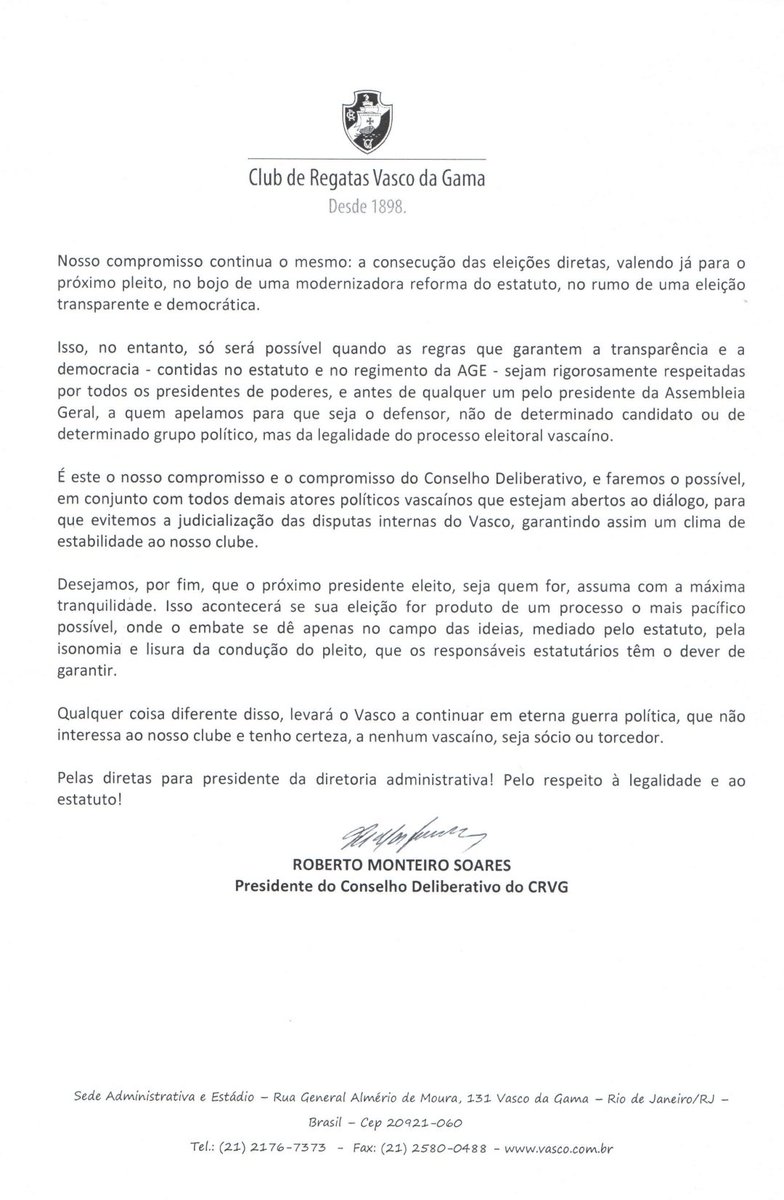 Club de Regatas Vasco da Gama
Desde 1898.

Nosso compromisso continua o mesmo: a consecução das eleições diretas, valendo já para o próximo pleito, no bojo de uma modernizadora reforma do estatuto, no rumo de uma eleição transparente e democrática.

Isso, no entanto, só será possível quando as regras que garantem a transparência e a democracia - contidas no estatuto e no regimento da AGE - sejam rigorosamente respeitadas por todos os presidentes de poderes, e antes de qualquer um pelo presidente da Assembleia Geral, a quem apelamos para que seja o defensor, não de determinado candidato ou de determinado grupo político, mas da legalidade do processo eleitoral vascaíno.

É este o nosso compromisso e o compromisso do Conselho Deliberativo, e faremos o possível, em conjunto com todos demais atores políticos vascaínos que estejam abertos ao diálogo, para que evitemos a judicialização das disputas internas do Vasco, garantindo assim um clima de estabilidade ao nosso clube.

Desejamos, por fim, que o próximo presidente eleito, seja quem for, assuma com a máxima tranquilidade. Isso acontecerá se sua eleição for produto de um processo o mais pacífico possível, onde o embate se dê apenas no campo das ideias, mediado pelo estatuto, pela isonomia e lisura da condução do pleito, que os responsáveis estatutários têm o dever de garantir.

Qualquer coisa diferente disso, levará o Vasco a continuar em eterna guerra política, que não interessa ao nosso clube e tenho certeza, a nenhum vascaíno, seja sócio ou torcedor.

Pelas diretas para presidente da diretoria administrativa! Pelo respeito à legalidade e ao estatuto!

ROBERTO MONTEIRO SOARES
Presidente do Conselho Deliberativo do CRVG

Sede Administrativa e Estádio – Rua General Almério de Moura, 131 Vasco da Gama – Rio de Janeiro/RJ – Brasil – Cep 20921-060
Tel.: (21) 2176-7373 - Fax: (21) 2580-0488 - www.vasco.com.br